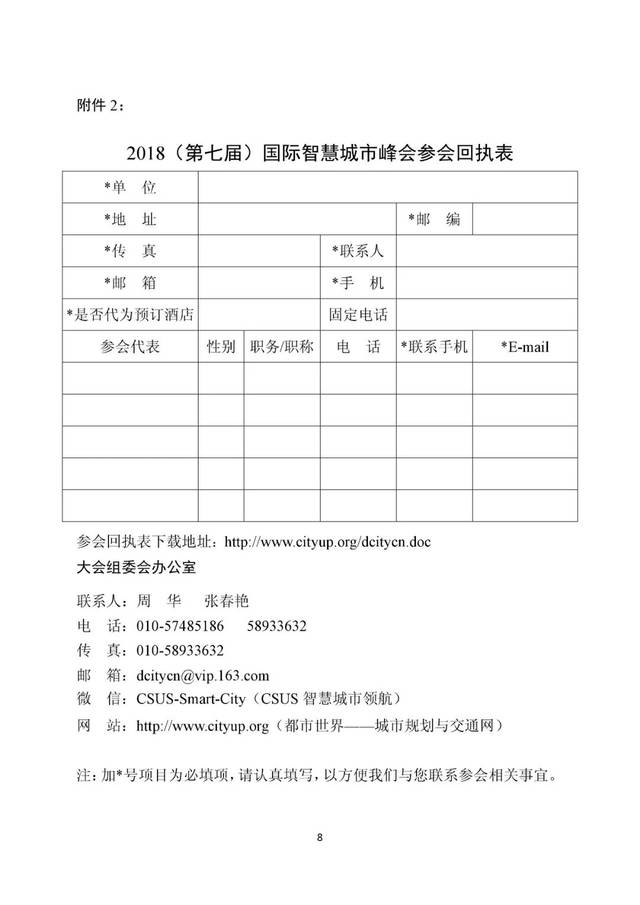 附件 2：

2018（第七届）国际智慧城市峰会参会回执表

| *单　位 | | | | | |
|---|---|---|---|---|---|
| *地　址 | | | | *邮　编 | |
| *传　真 | | | *联系人 | | |
| *邮　箱 | | | *手　机 | | |
| *是否代为预订酒店 | | | 固定电话 | | |
| 参会代表 | 性别 | 职务/职称 | 电　话 | *联系手机 | *E-mail |
| | | | | | |
| | | | | | |
| | | | | | |
| | | | | | |
| | | | | | |

参会回执表下载地址：http://www.cityup.org/dcitycn.doc

大会组委会办公室

联系人：周　华　　张春艳

电　话：010-57485186　　58933632

传　真：010-58933632

邮　箱：dcitycn@vip.163.com

微　信：CSUS-Smart-City（CSUS 智慧城市领航）

网　站：http://www.cityup.org（都市世界——城市规划与交通网）

注：加*号项目为必填项，请认真填写，以方便我们与您联系参会相关事宜。

8